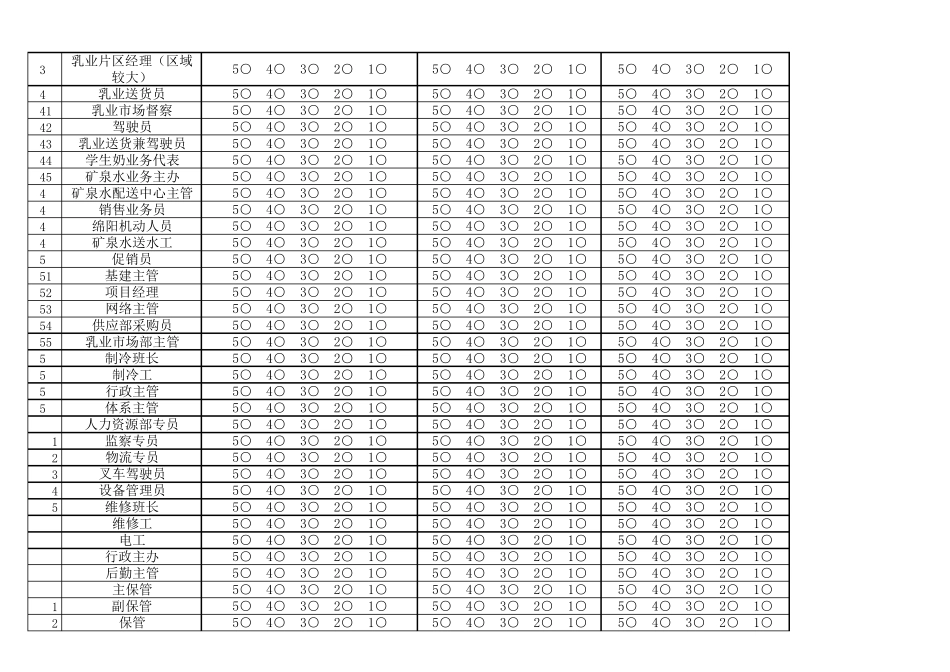 | 3 | 乳业片区经理（区域较大） | 5○ 4○ 3○ 2○ 1○ | 5○ 4○ 3○ 2○ 1○ | 5○ 4○ 3○ 2○ 1○ |
|---|---|---|---|---|
| 4 | 乳业送货员 | 5○ 4○ 3○ 2○ 1○ | 5○ 4○ 3○ 2○ 1○ | 5○ 4○ 3○ 2○ 1○ |
| 41 | 乳业市场督察 | 5○ 4○ 3○ 2○ 1○ | 5○ 4○ 3○ 2○ 1○ | 5○ 4○ 3○ 2○ 1○ |
| 42 | 驾驶员 | 5○ 4○ 3○ 2○ 1○ | 5○ 4○ 3○ 2○ 1○ | 5○ 4○ 3○ 2○ 1○ |
| 43 | 乳业送货兼驾驶员 | 5○ 4○ 3○ 2○ 1○ | 5○ 4○ 3○ 2○ 1○ | 5○ 4○ 3○ 2○ 1○ |
| 44 | 学生奶业务代表 | 5○ 4○ 3○ 2○ 1○ | 5○ 4○ 3○ 2○ 1○ | 5○ 4○ 3○ 2○ 1○ |
| 45 | 矿泉水业务主办 | 5○ 4○ 3○ 2○ 1○ | 5○ 4○ 3○ 2○ 1○ | 5○ 4○ 3○ 2○ 1○ |
| 4 | 矿泉水配送中心主管 | 5○ 4○ 3○ 2○ 1○ | 5○ 4○ 3○ 2○ 1○ | 5○ 4○ 3○ 2○ 1○ |
| 4 | 销售业务员 | 5○ 4○ 3○ 2○ 1○ | 5○ 4○ 3○ 2○ 1○ | 5○ 4○ 3○ 2○ 1○ |
| 4 | 绵阳机动人员 | 5○ 4○ 3○ 2○ 1○ | 5○ 4○ 3○ 2○ 1○ | 5○ 4○ 3○ 2○ 1○ |
| 4 | 矿泉水送水工 | 5○ 4○ 3○ 2○ 1○ | 5○ 4○ 3○ 2○ 1○ | 5○ 4○ 3○ 2○ 1○ |
| 5 | 促销员 | 5○ 4○ 3○ 2○ 1○ | 5○ 4○ 3○ 2○ 1○ | 5○ 4○ 3○ 2○ 1○ |
| 51 | 基建主管 | 5○ 4○ 3○ 2○ 1○ | 5○ 4○ 3○ 2○ 1○ | 5○ 4○ 3○ 2○ 1○ |
| 52 | 项目经理 | 5○ 4○ 3○ 2○ 1○ | 5○ 4○ 3○ 2○ 1○ | 5○ 4○ 3○ 2○ 1○ |
| 53 | 网络主管 | 5○ 4○ 3○ 2○ 1○ | 5○ 4○ 3○ 2○ 1○ | 5○ 4○ 3○ 2○ 1○ |
| 54 | 供应部采购员 | 5○ 4○ 3○ 2○ 1○ | 5○ 4○ 3○ 2○ 1○ | 5○ 4○ 3○ 2○ 1○ |
| 55 | 乳业市场部主管 | 5○ 4○ 3○ 2○ 1○ | 5○ 4○ 3○ 2○ 1○ | 5○ 4○ 3○ 2○ 1○ |
| 5 | 制冷班长 | 5○ 4○ 3○ 2○ 1○ | 5○ 4○ 3○ 2○ 1○ | 5○ 4○ 3○ 2○ 1○ |
| 5 | 制冷工 | 5○ 4○ 3○ 2○ 1○ | 5○ 4○ 3○ 2○ 1○ | 5○ 4○ 3○ 2○ 1○ |
| 5 | 行政主管 | 5○ 4○ 3○ 2○ 1○ | 5○ 4○ 3○ 2○ 1○ | 5○ 4○ 3○ 2○ 1○ |
| 5 | 体系主管 | 5○ 4○ 3○ 2○ 1○ | 5○ 4○ 3○ 2○ 1○ | 5○ 4○ 3○ 2○ 1○ |
|  | 人力资源部专员 | 5○ 4○ 3○ 2○ 1○ | 5○ 4○ 3○ 2○ 1○ | 5○ 4○ 3○ 2○ 1○ |
| 1 | 监察专员 | 5○ 4○ 3○ 2○ 1○ | 5○ 4○ 3○ 2○ 1○ | 5○ 4○ 3○ 2○ 1○ |
| 2 | 物流专员 | 5○ 4○ 3○ 2○ 1○ | 5○ 4○ 3○ 2○ 1○ | 5○ 4○ 3○ 2○ 1○ |
| 3 | 叉车驾驶员 | 5○ 4○ 3○ 2○ 1○ | 5○ 4○ 3○ 2○ 1○ | 5○ 4○ 3○ 2○ 1○ |
| 4 | 设备管理员 | 5○ 4○ 3○ 2○ 1○ | 5○ 4○ 3○ 2○ 1○ | 5○ 4○ 3○ 2○ 1○ |
| 5 | 维修班长 | 5○ 4○ 3○ 2○ 1○ | 5○ 4○ 3○ 2○ 1○ | 5○ 4○ 3○ 2○ 1○ |
|  | 维修工 | 5○ 4○ 3○ 2○ 1○ | 5○ 4○ 3○ 2○ 1○ | 5○ 4○ 3○ 2○ 1○ |
|  | 电工 | 5○ 4○ 3○ 2○ 1○ | 5○ 4○ 3○ 2○ 1○ | 5○ 4○ 3○ 2○ 1○ |
|  | 行政主办 | 5○ 4○ 3○ 2○ 1○ | 5○ 4○ 3○ 2○ 1○ | 5○ 4○ 3○ 2○ 1○ |
|  | 后勤主管 | 5○ 4○ 3○ 2○ 1○ | 5○ 4○ 3○ 2○ 1○ | 5○ 4○ 3○ 2○ 1○ |
|  | 主保管 | 5○ 4○ 3○ 2○ 1○ | 5○ 4○ 3○ 2○ 1○ | 5○ 4○ 3○ 2○ 1○ |
| 1 | 副保管 | 5○ 4○ 3○ 2○ 1○ | 5○ 4○ 3○ 2○ 1○ | 5○ 4○ 3○ 2○ 1○ |
| 2 | 保管 | 5○ 4○ 3○ 2○ 1○ | 5○ 4○ 3○ 2○ 1○ | 5○ 4○ 3○ 2○ 1○ |